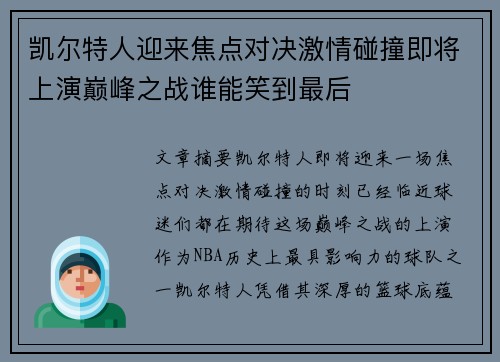 凯尔特人迎来焦点对决激情碰撞即将上演巅峰之战谁能笑到最后

文章摘要凯尔特人即将迎来一场焦点对决激情碰撞的时刻已经临近球迷们都在期待这场巅峰之战的上演作为NBA历史上最具影响力的球队之一凯尔特人凭借其深厚的篮球底蕴